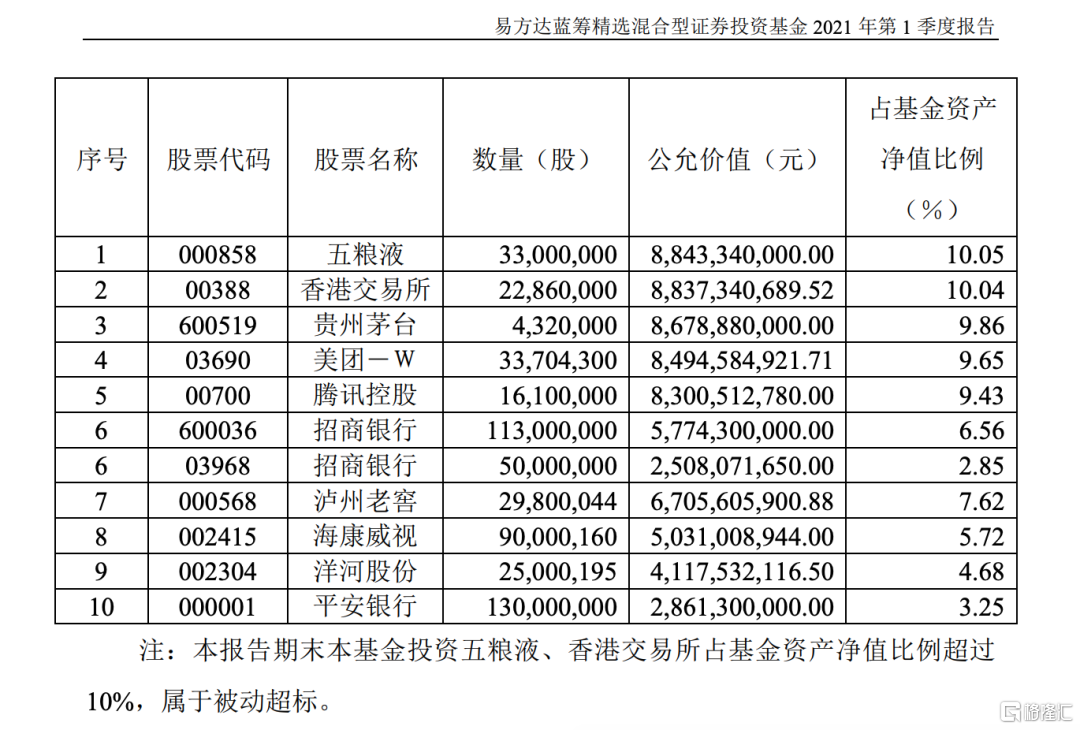 易方达蓝筹精选混合型证券投资基金 2021 年第 1 季度报告

| 序号 | 股票代码 | 股票名称 | 数量（股） | 公允价值（元） | 占基金资产净值比例（%） |
|---|---|---|---|---|---|
| 1 | 000858 | 五粮液 | 33,000,000 | 8,843,340,000.00 | 10.05 |
| 2 | 00388 | 香港交易所 | 22,860,000 | 8,837,340,689.52 | 10.04 |
| 3 | 600519 | 贵州茅台 | 4,320,000 | 8,678,880,000.00 | 9.86 |
| 4 | 03690 | 美团－W | 33,704,300 | 8,494,584,921.71 | 9.65 |
| 5 | 00700 | 腾讯控股 | 16,100,000 | 8,300,512,780.00 | 9.43 |
| 6 | 600036 | 招商银行 | 113,000,000 | 5,774,300,000.00 | 6.56 |
| 6 | 03968 | 招商银行 | 50,000,000 | 2,508,071,650.00 | 2.85 |
| 7 | 000568 | 泸州老窖 | 29,800,044 | 6,705,605,900.88 | 7.62 |
| 8 | 002415 | 海康威视 | 90,000,160 | 5,031,008,944.00 | 5.72 |
| 9 | 002304 | 洋河股份 | 25,000,195 | 4,117,532,116.50 | 4.68 |
| 10 | 000001 | 平安银行 | 130,000,000 | 2,861,300,000.00 | 3.25 |

注：本报告期末本基金投资五粮液、香港交易所占基金资产净值比例超过 10%，属于被动超标。

格隆汇